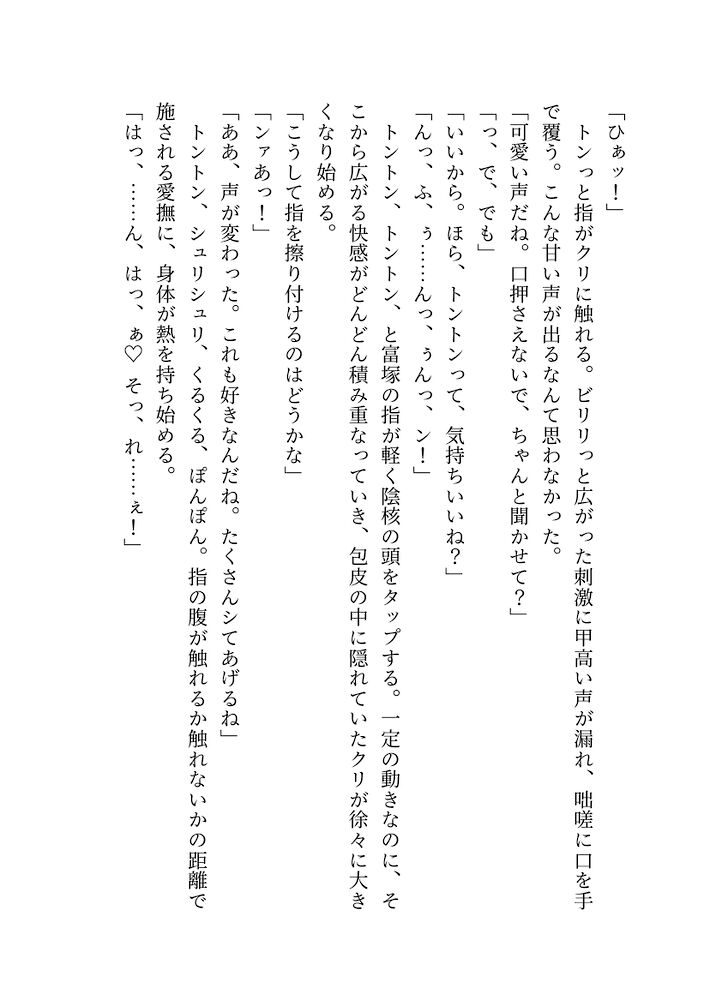 「ひぁッ！」
　トンっと指がクリに触れる。ビリリっと広がった刺激に甲高い声が漏れ、咄嗟に口を手で覆う。こんな甘い声が出るなんて思わなかった。
「可愛い声だね。口押さえないで、ちゃんと聞かせて？」
「っ、で、でも」
「いいから。ほら、トントンって、気持ちいいね？」
「んっ、ふ、ぅ……んっ、ぅんっ、ン！」
　トントン、トントン、と富塚の指が軽く陰核の頭をタップする。一定の動きなのに、そこから広がる快感がどんどん積み重なっていき、包皮の中に隠れていたクリが徐々に大きくなり始める。
「こうして指を擦り付けるのはどうかな」
「ンァあっ！」
「ああ、声が変わった。これも好きなんだね。たくさんシてあげるね」
　トントン、シュリシュリ、くるくる、ぽんぽん。指の腹が触れるか触れないかの距離で施される愛撫に、身体が熱を持ち始める。
「はっ、……ん、はっ、ぁ♡ そっ、れ……ぇ！」